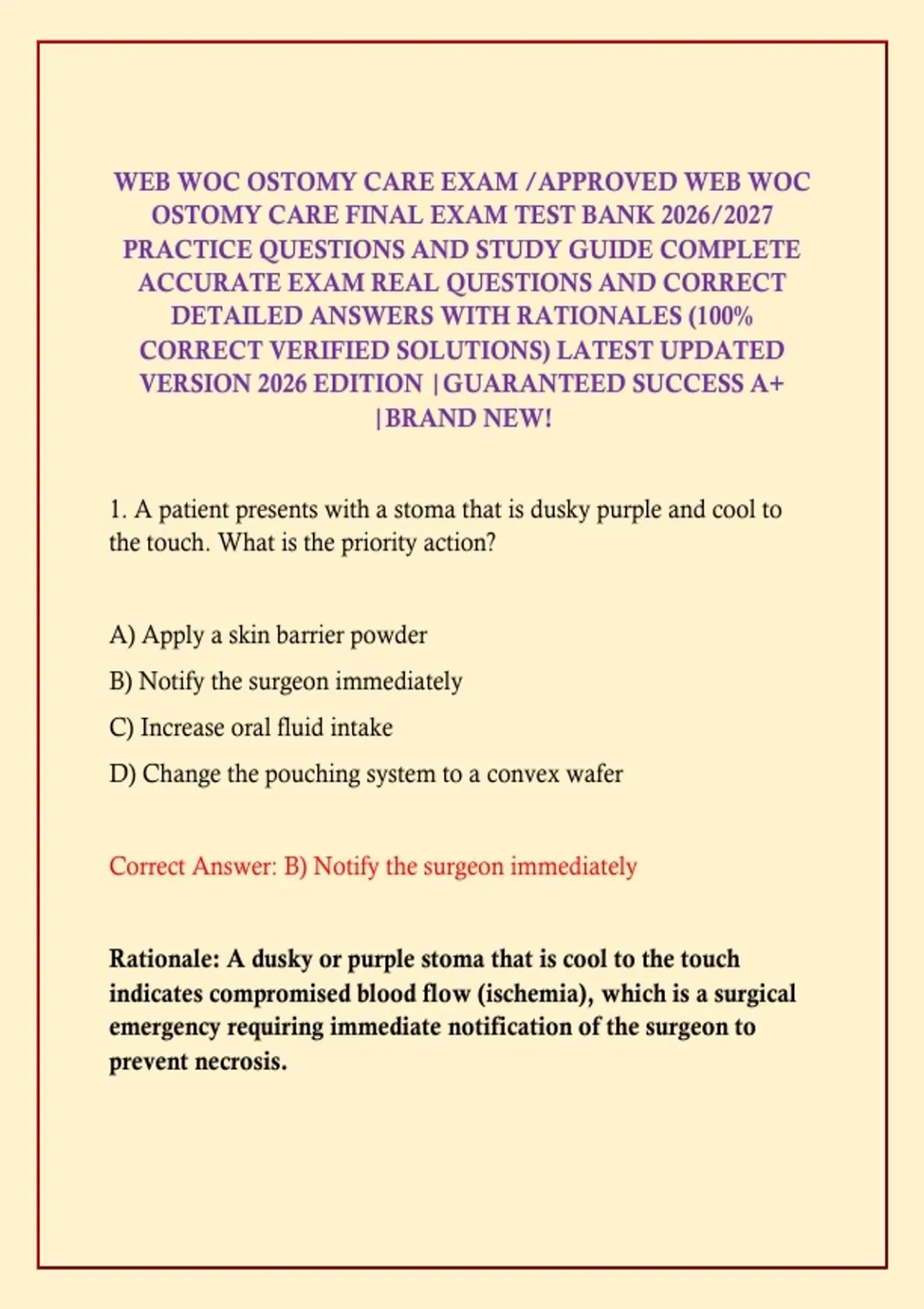 WEB WOC OSTOMY CARE EXAM /APPROVED WEB WOC OSTOMY CARE FINAL EXAM TEST BANK 2026/2027 PRACTICE QUESTIONS AND STUDY GUIDE COMPLETE ACCURATE EXAM REAL QUESTIONS AND CORRECT DETAILED ANSWERS WITH RATIONALES (100% CORRECT VERIFIED SOLUTIONS) LATEST UPDATED VERSION 2026 EDITION |GUARANTEED SUCCESS A+ |BRAND NEW!

1. A patient presents with a stoma that is dusky purple and cool to the touch. What is the priority action?

A) Apply a skin barrier powder

B) Notify the surgeon immediately

C) Increase oral fluid intake

D) Change the pouching system to a convex wafer

Correct Answer: B) Notify the surgeon immediately

Rationale: A dusky or purple stoma that is cool to the touch indicates compromised blood flow (ischemia), which is a surgical emergency requiring immediate notification of the surgeon to prevent necrosis.